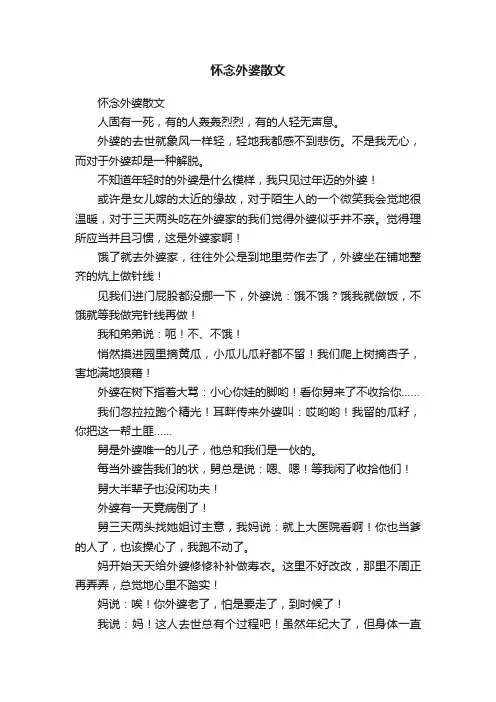 怀念外婆散文

怀念外婆散文

人固有一死，有的人轰轰烈烈，有的人轻无声息。

外婆的去世就象风一样轻，轻地我都感不到悲伤。不是我无心，而对于外婆却是一种解脱。

不知道年轻时的外婆是什么模样，我只见过年迈的外婆！

或许是女儿嫁的太近的缘故，对于陌生人的一个微笑我会觉地很温暖，对于三天两头吃在外婆家的我们觉得外婆似乎并不亲。觉得理所应当并且习惯，这是外婆家啊！

饿了就去外婆家，往往外公是到地里劳作去了，外婆坐在铺地整齐的炕上做针线！

见我们进门屁股都没挪一下，外婆说：饿不饿？饿我就做饭，不饿就等我做完针线再做！

我和弟弟说：呃！不、不饿！

悄然摸进园里摘黄瓜，小瓜儿瓜籽都不留！我们爬上树摘杏子，害地满地狼藉！

外婆在树下指着大骂：小心你娃的脚哟！看你舅来了不收拾你……

我们忽拉拉跑个精光！耳畔传来外婆叫：哎哟哟！我留的瓜籽，你把这一帮土匪……

舅是外婆唯一的儿子，他总和我们是一伙的。

每当外婆告我们的状，舅总是说：嗯、嗯！等我闲了收拾他们！

舅大半辈子也没闲功夫！

外婆有一天竟病倒了！

舅三天两头找她姐讨主意，我妈说：就上大医院看啊！你也当爹的人了，也该操心了，我跑不动了。

妈开始天天给外婆修修补补做寿衣。这里不好改改，那里不周正再弄弄，总觉地心里不踏实！

妈说：唉！你外婆老了，怕是要走了，到时候了！

我说：妈！这人去世总有个过程吧！虽然年纪大了，但身体一直